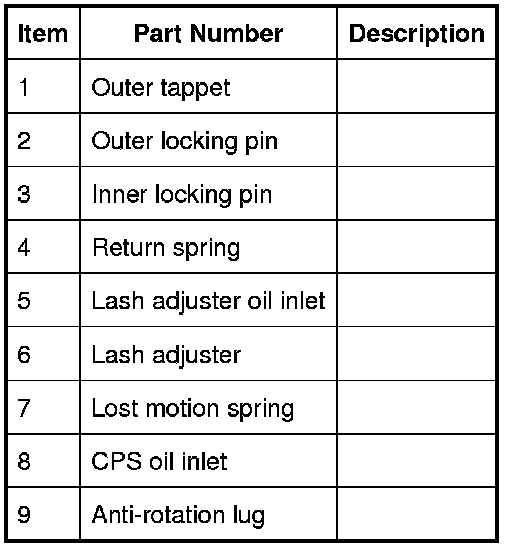 | Item | Part Number | Description |
|---|---|---|
| 1 | Outer tappet | |
| 2 | Outer locking pin | |
| 3 | Inner locking pin | |
| 4 | Return spring | |
| 5 | Lash adjuster oil inlet | |
| 6 | Lash adjuster | |
| 7 | Lost motion spring | |
| 8 | CPS oil inlet | |
| 9 | Anti-rotation lug | |